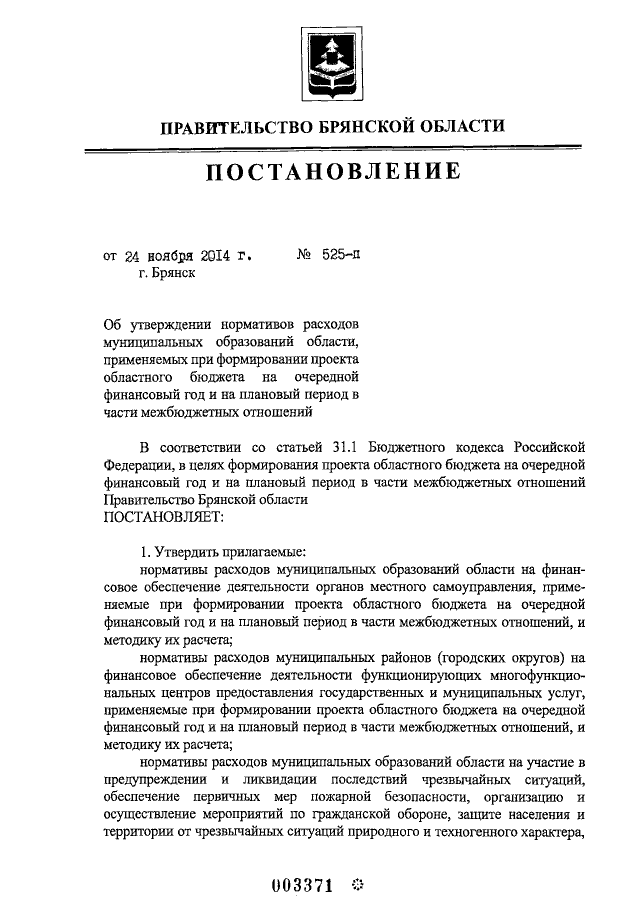 ПРАВИТЕЛЬСТВО БРЯНСКОЙ ОБЛАСТИ

ПОСТАНОВЛЕНИЕ

от 24 ноября 2014 г. № 525-п
г. Брянск

Об утверждении нормативов расходов муниципальных образований области, применяемых при формировании проекта областного бюджета на очередной финансовый год и на плановый период в части межбюджетных отношений

В соответствии со статьей 31.1 Бюджетного кодекса Российской Федерации, в целях формирования проекта областного бюджета на очередной финансовый год и на плановый период в части межбюджетных отношений Правительство Брянской области
ПОСТАНОВЛЯЕТ:

1. Утвердить прилагаемые:
нормативы расходов муниципальных образований области на финансовое обеспечение деятельности органов местного самоуправления, применяемые при формировании проекта областного бюджета на очередной финансовый год и на плановый период в части межбюджетных отношений, и методику их расчета;
нормативы расходов муниципальных районов (городских округов) на финансовое обеспечение деятельности функционирующих многофункциональных центров предоставления государственных и муниципальных услуг, применяемые при формировании проекта областного бюджета на очередной финансовый год и на плановый период в части межбюджетных отношений, и методику их расчета;
нормативы расходов муниципальных образований области на участие в предупреждении и ликвидации последствий чрезвычайных ситуаций, обеспечение первичных мер пожарной безопасности, организацию и осуществление мероприятий по гражданской обороне, защите населения и территории от чрезвычайных ситуаций природного и техногенного характера,

003371